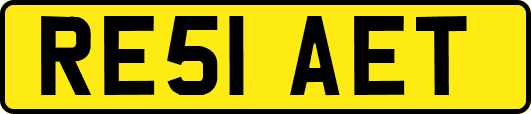 RE51 AET